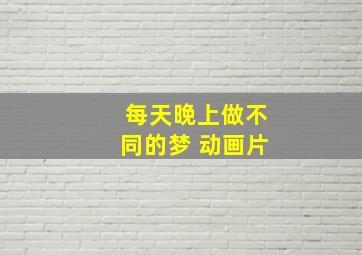 每天晚上做不同的梦 动画片